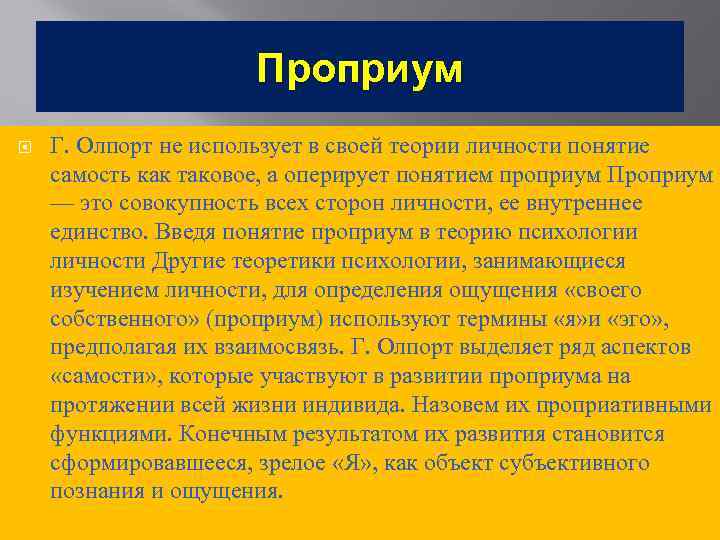 Проприум

Г. Олпорт не использует в своей теории личности понятие самость как таковое, а оперирует понятием проприум Проприум — это совокупность всех сторон личности, ее внутреннее единство. Введя понятие проприум в теорию психологии личности Другие теоретики психологии, занимающиеся изучением личности, для определения ощущения «своего собственного» (проприум) используют термины «я»и «эго», предполагая их взаимосвязь. Г. Олпорт выделяет ряд аспектов «самости», которые участвуют в развитии проприума на протяжении всей жизни индивида. Назовем их проприативными функциями. Конечным результатом их развития становится сформировавшееся, зрелое «Я», как объект субъективного познания и ощущения.